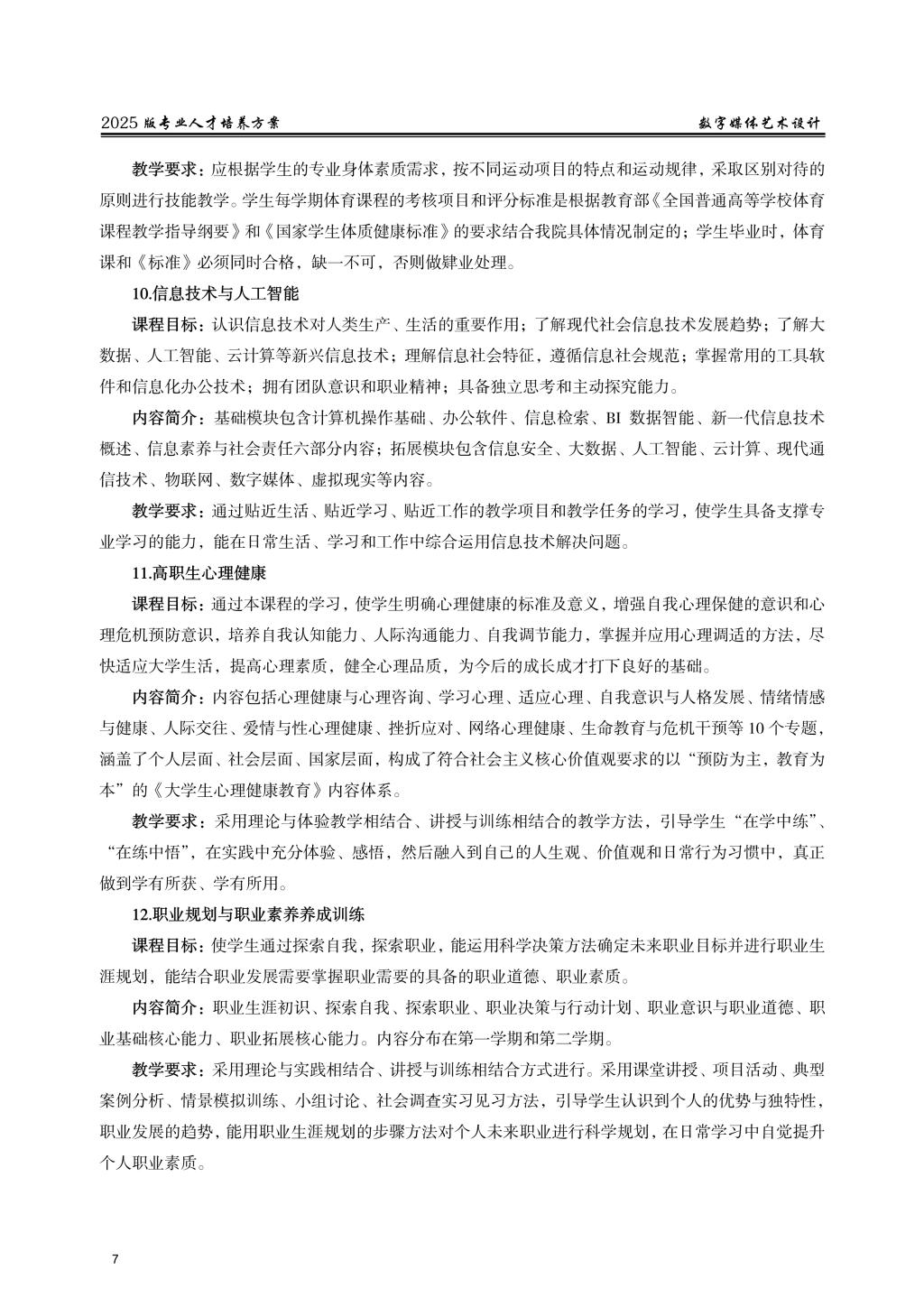 2025 版专业人才培养方案　　数字媒体艺术设计

教学要求：应根据学生的专业身体素质需求，按不同运动项目的特点和运动规律，采取区别对待的原则进行技能教学。学生每学期体育课程的考核项目和评分标准是根据教育部《全国普通高等学校体育课程教学指导纲要》和《国家学生体质健康标准》的要求结合我院具体情况制定的；学生毕业时，体育课和《标准》必须同时合格，缺一不可，否则做肄业处理。

10.信息技术与人工智能

课程目标：认识信息技术对人类生产、生活的重要作用；了解现代社会信息技术发展趋势；了解大数据、人工智能、云计算等新兴信息技术；理解信息社会特征，遵循信息社会规范；掌握常用的工具软件和信息化办公技术；拥有团队意识和职业精神；具备独立思考和主动探究能力。

内容简介：基础模块包含计算机操作基础、办公软件、信息检索、BI 数据智能、新一代信息技术概述、信息素养与社会责任六部分内容；拓展模块包含信息安全、大数据、人工智能、云计算、现代通信技术、物联网、数字媒体、虚拟现实等内容。

教学要求：通过贴近生活、贴近学习、贴近工作的教学项目和教学任务的学习，使学生具备支撑专业学习的能力，能在日常生活、学习和工作中综合运用信息技术解决问题。

11.高职生心理健康

课程目标：通过本课程的学习，使学生明确心理健康的标准及意义，增强自我心理保健的意识和心理危机预防意识，培养自我认知能力、人际沟通能力、自我调节能力，掌握并应用心理调适的方法，尽快适应大学生活，提高心理素质，健全心理品质，为今后的成长成才打下良好的基础。

内容简介：内容包括心理健康与心理咨询、学习心理、适应心理、自我意识与人格发展、情绪情感与健康、人际交往、爱情与性心理健康、挫折应对、网络心理健康、生命教育与危机干预等 10 个专题，涵盖了个人层面、社会层面、国家层面，构成了符合社会主义核心价值观要求的以“预防为主，教育为本”的《大学生心理健康教育》内容体系。

教学要求：采用理论与体验教学相结合、讲授与训练相结合的教学方法，引导学生“在学中练”、“在练中悟”，在实践中充分体验、感悟，然后融入到自己的人生观、价值观和日常行为习惯中，真正做到学有所获、学有所用。

12.职业规划与职业素养养成训练

课程目标：使学生通过探索自我，探索职业，能运用科学决策方法确定未来职业目标并进行职业生涯规划，能结合职业发展需要掌握职业需要的具备的职业道德、职业素质。

内容简介：职业生涯初识、探索自我、探索职业、职业决策与行动计划、职业意识与职业道德、职业基础核心能力、职业拓展核心能力。内容分布在第一学期和第二学期。

教学要求：采用理论与实践相结合、讲授与训练相结合方式进行。采用课堂讲授、项目活动、典型案例分析、情景模拟训练、小组讨论、社会调查实习见习方法，引导学生认识到个人的优势与独特性，职业发展的趋势，能用职业生涯规划的步骤方法对个人未来职业进行科学规划，在日常学习中自觉提升个人职业素质。

7